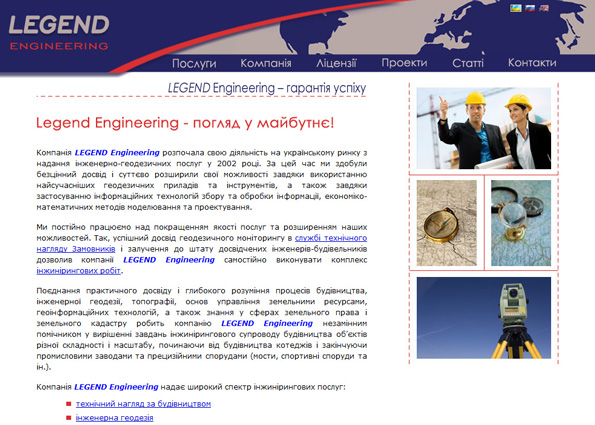 LEGEND
ENGINEERING

Послуги Компанія Ліцензії Проекти Статті Контакти

LEGEND Engineering – гарантія успіху

Legend Engineering - погляд у майбутнє!

Компанія LEGEND Engineering розпочала свою діяльність на українському ринку з надання інженерно-геодезичних послуг у 2002 році. За цей час ми здобули безцінний досвід і суттєво розширили свої можливості завдяки використанню найсучасніших геодезичних приладів та інструментів, а також завдяки застосуванню інформаційних технологій збору та обробки інформації, економіко-математичних методів моделювання та проектування.

Ми постійно працюємо над покращенням якості послуг та розширенням наших можливостей. Так, успішний досвід геодезичного моніторингу в службі технічного нагляду Замовників і залучення до штату досвідчених інженерів-будівельників дозволив компанії LEGEND Engineering самостійно виконувати комплекс інжинірингових робіт.

Поєднання практичного досвіду і глибокого розуміння процесів будівництва, інженерної геодезії, топографії, основ управління земельними ресурсами, геоінформаційних технологій, а також знання у сферах земельного права і земельного кадастру робить компанію LEGEND Engineering незамінним помічником у вирішенні завдань інжинірингового супроводу будівництва об'єктів різної складності і масштабу, починаючи від будівництва котеджів і закінчуючи промисловими заводами та прецизійними спорудами (мости, спортивні споруди та ін.).

Компанія LEGEND Engineering надає широкий спектр інжинірингових послуг:

технічний нагляд за будівництвом
інженерна геодезія